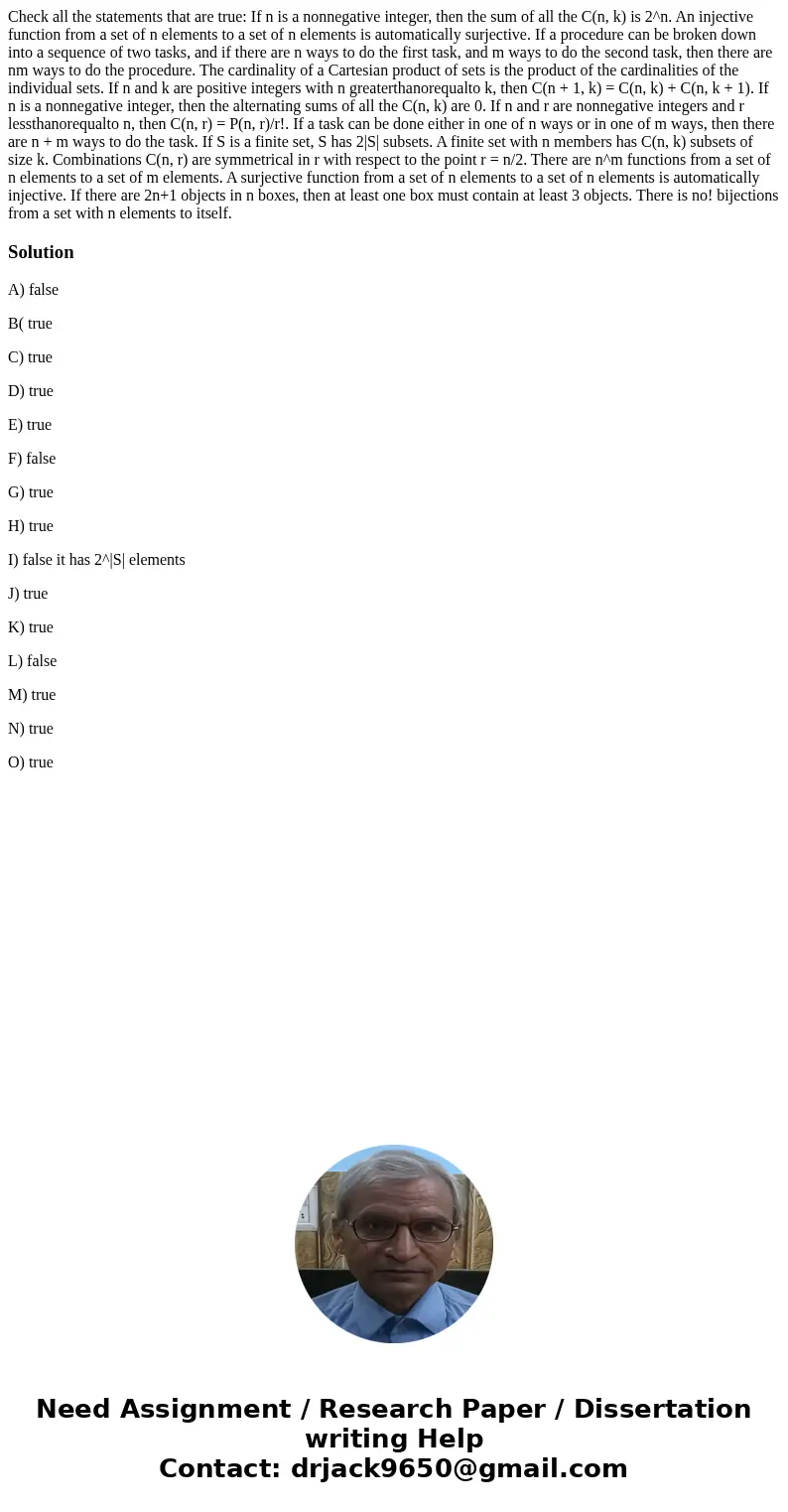 Check all the statements that are true: If n is a nonnegative integer, then the sum of all the C(n, k) is 2^n. An injective function from a set of n elements to a set of n elements is automatically surjective. If a procedure can be broken down into a sequence of two tasks, and if there are n ways to do the first task, and m ways to do the second task, then there are nm ways to do the procedure. The cardinality of a Cartesian product of sets is the product of the cardinalities of the individual sets. If n and k are positive integers with n greaterthanorequalto k, then C(n + 1, k) = C(n, k) + C(n, k + 1). If n is a nonnegative integer, then the alternating sums of all the C(n, k) are 0. If n and r are nonnegative integers and r lessthanorequalto n, then C(n, r) = P(n, r)/r!. If a task can be done either in one of n ways or in one of m ways, then there are n + m ways to do the task. If S is a finite set, S has 2|S| subsets. A finite set with n members has C(n, k) subsets of size k. Combinations C(n, r) are symmetrical in r with respect to the point r = n/2. There are n^m functions from a set of n elements to a set of m elements. A surjective function from a set of n elements to a set of n elements is automatically injective. If there are 2n+1 objects in n boxes, then at least one box must contain at least 3 objects. There is no! bijections from a set with n elements to itself.

Solution

A) false

B( true

C) true

D) true

E) true

F) false

G) true

H) true

I) false it has 2^|S| elements

J) true

K) true

L) false

M) true

N) true

O) true

Need Assignment / Research Paper / Dissertation writing Help
Contact: drjack9650@gmail.com